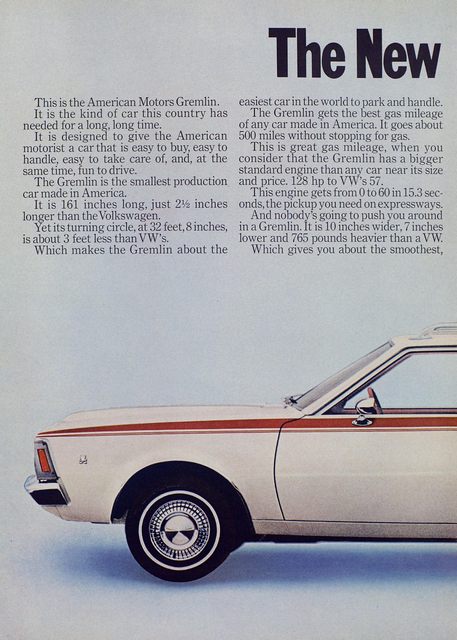 The New

This is the American Motors Gremlin.

It is the kind of car this country has needed for a long, long time.

It is designed to give the American motorist a car that is easy to buy, easy to handle, easy to take care of, and, at the same time, fun to drive.

The Gremlin is the smallest production car made in America.

It is 161 inches long, just 2½ inches longer than the Volkswagen.

Yet its turning circle, at 32 feet, 8 inches, is about 3 feet less than VW's.

Which makes the Gremlin about the easiest car in the world to park and handle.

The Gremlin gets the best gas mileage of any car made in America. It goes about 500 miles without stopping for gas.

This is great gas mileage, when you consider that the Gremlin has a bigger standard engine than any car near its size and price. 128 hp to VW's 57.

This engine gets from 0 to 60 in 15.3 seconds, the pickup you need on expressways.

And nobody's going to push you around in a Gremlin. It is 10 inches wider, 7 inches lower and 765 pounds heavier than a VW.

Which gives you about the smoothest,